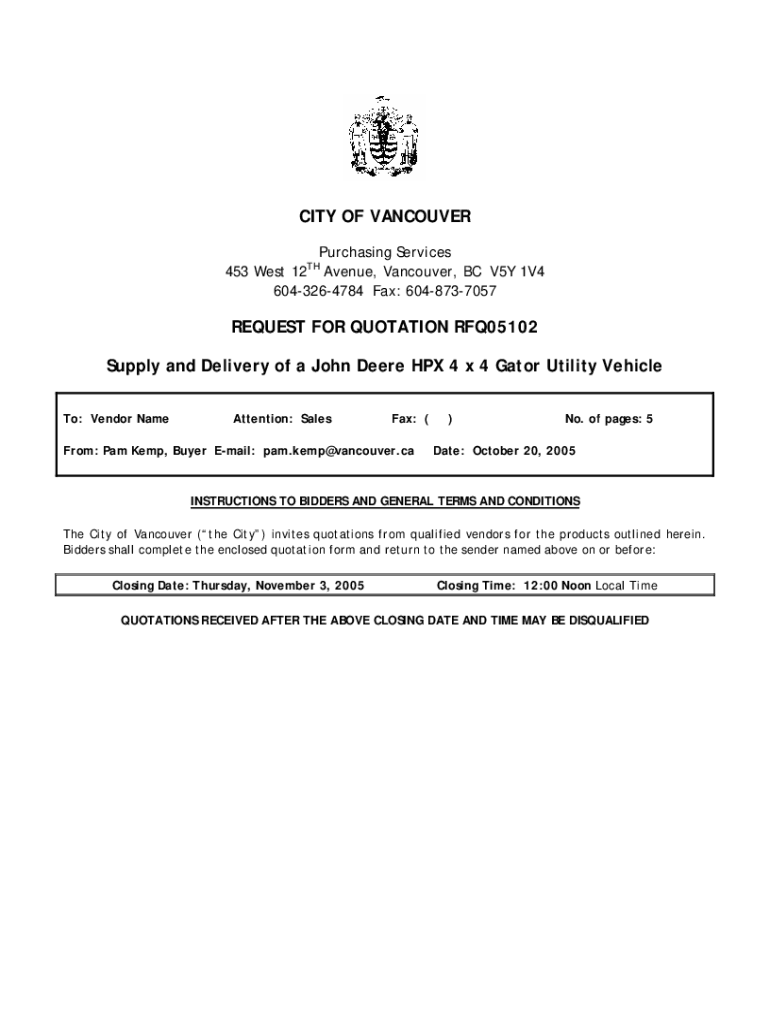 CITY OF VANCOUVER

Purchasing Services
453 West 12$^{TH}$ Avenue, Vancouver, BC V5Y 1V4
604-326-4784 Fax: 604-873-7057

REQUEST FOR QUOTATION RFQ05102

Supply and Delivery of a John Deere HPX 4 x 4 Gator Utility Vehicle

To: Vendor Name Attention: Sales Fax: ( ) No. of pages: 5

From: Pam Kemp, Buyer E-mail: pam.kemp@vancouver.ca Date: October 20, 2005

INSTRUCTIONS TO BIDDERS AND GENERAL TERMS AND CONDITIONS

The City of Vancouver ("the City") invites quotations from qualified vendors for the products outlined herein. Bidders shall complete the enclosed quotation form and return to the sender named above on or before:

Closing Date: Thursday, November 3, 2005 Closing Time: 12:00 Noon Local Time

QUOTATIONS RECEIVED AFTER THE ABOVE CLOSING DATE AND TIME MAY BE DISQUALIFIED